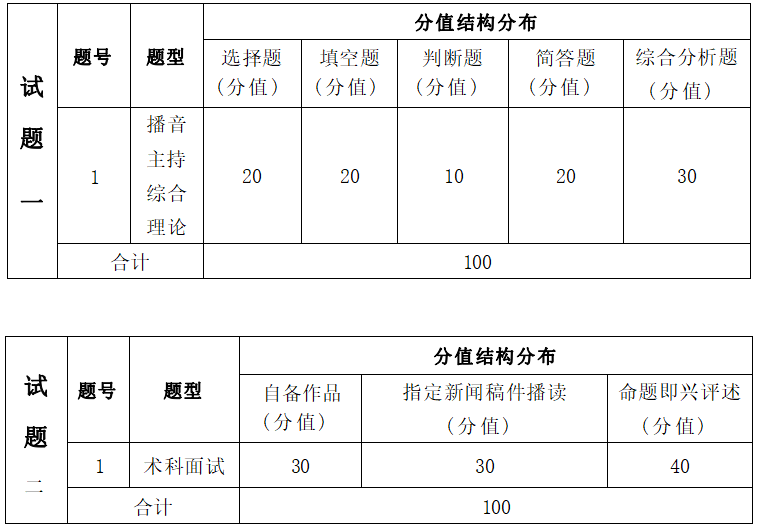 | 试题一 | 题号 | 题型 | 分值结构分布 | | | | |
|---|---|---|---|---|---|---|---|
| | | | 选择题（分值） | 填空题（分值） | 判断题（分值） | 简答题（分值） | 综合分析题（分值） |
| | 1 | 播音主持综合理论 | 20 | 20 | 10 | 20 | 30 |
| | 合计 | | 100 | | | | |

| 试题二 | 题号 | 题型 | 分值结构分布 | | |
|---|---|---|---|---|---|
| | | | 自备作品（分值） | 指定新闻稿件播读（分值） | 命题即兴评述（分值） |
| | 1 | 术科面试 | 30 | 30 | 40 |
| | 合计 | | 100 | | |